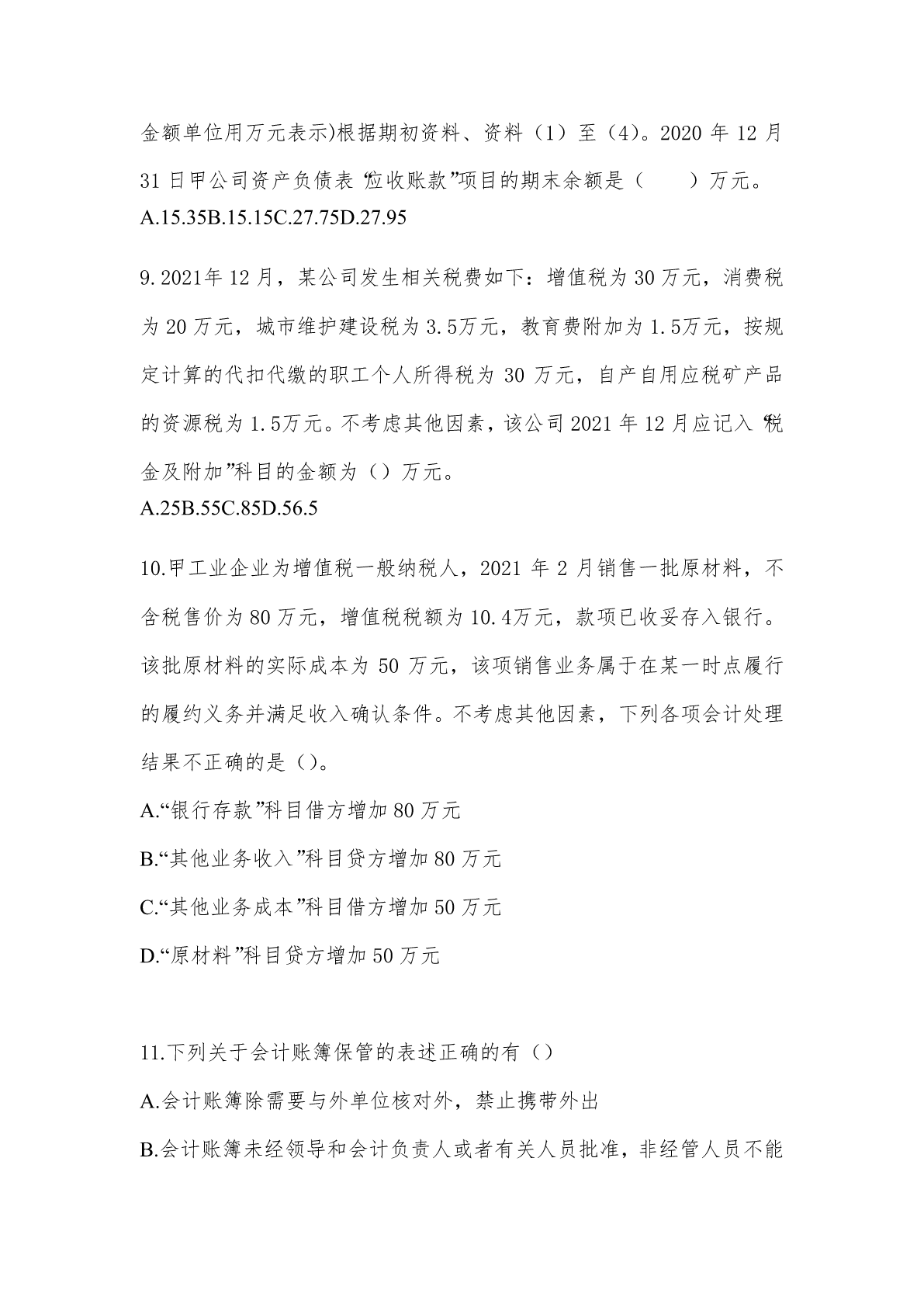 金额单位用万元表示)根据期初资料、资料（1）至（4)。2020 年 12 月 31 日甲公司资产负债表“应收账款”项目的期末余额是（　　）万元。
A.15.35B.15.15C.27.75D.27.95

9.2021年 12 月，某公司发生相关税费如下：增值税为 30 万元，消费税为 20 万元，城市维护建设税为 3.5万元，教育费附加为 1.5万元，按规定计算的代扣代缴的职工个人所得税为 30 万元，自产自用应税矿产品的资源税为 1.5万元。不考虑其他因素，该公司 2021 年 12 月应记入“税金及附加”科目的金额为（）万元。
A.25B.55C.85D.56.5

10.甲工业企业为增值税一般纳税人，2021 年 2 月销售一批原材料，不含税售价为 80 万元，增值税税额为 10.4万元，款项已收妥存入银行。该批原材料的实际成本为 50 万元，该项销售业务属于在某一时点履行的履约义务并满足收入确认条件。不考虑其他因素，下列各项会计处理结果不正确的是（）。

A.“银行存款”科目借方增加 80 万元

B.“其他业务收入”科目贷方增加 80 万元

C.“其他业务成本”科目借方增加 50 万元

D.“原材料”科目贷方增加 50 万元

11.下列关于会计账簿保管的表述正确的有（）

A.会计账簿除需要与外单位核对外，禁止携带外出

B.会计账簿未经领导和会计负责人或者有关人员批准，非经管人员不能